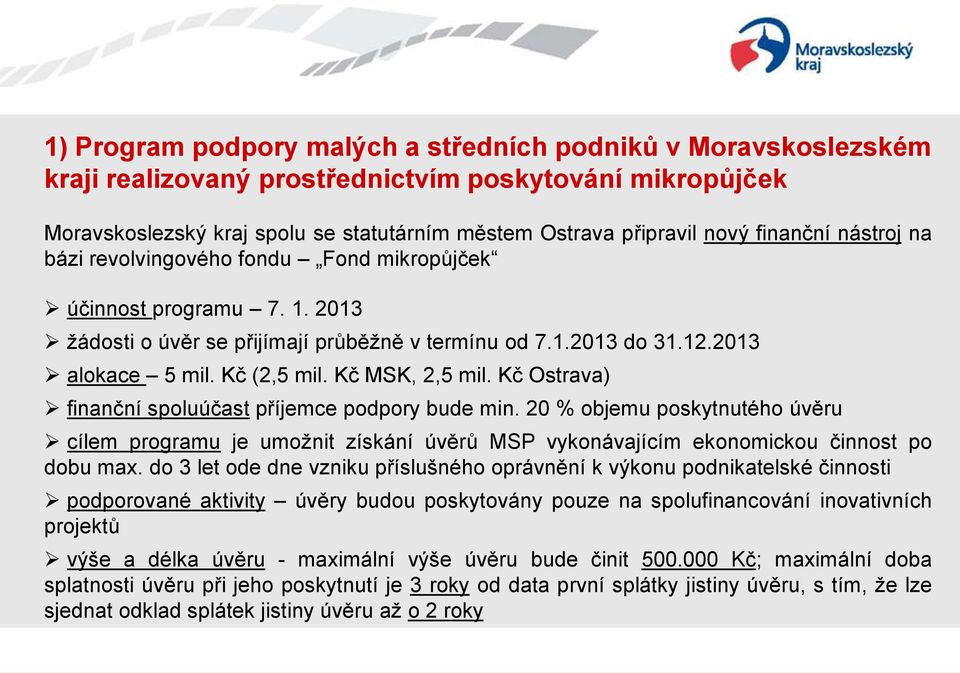 Moravskoslezský kraj

1) Program podpory malých a středních podniků v Moravskoslezském kraji realizovaný prostřednictvím poskytování mikropůjček

Moravskoslezský kraj spolu se statutárním městem Ostrava připravil nový finanční nástroj na bázi revolvingového fondu – „Fond mikropůjček“

➢ účinnost programu – 7. 1. 2013

➢ žádosti o úvěr se přijímají průběžně v termínu od 7.1.2013 do 31.12.2013

➢ alokace – 5 mil. Kč (2,5 mil. Kč MSK, 2,5 mil. Kč Ostrava)

➢ finanční spoluúčast příjemce podpory bude min. 20 % objemu poskytnutého úvěru

➢ cílem programu je umožnit získání úvěrů MSP vykonávajícím ekonomickou činnost po dobu max. do 3 let ode dne vzniku příslušného oprávnění k výkonu podnikatelské činnosti

➢ podporované aktivity – úvěry budou poskytovány pouze na spolufinancování inovativních projektů

➢ výše a délka úvěru - maximální výše úvěru bude činit 500.000 Kč; maximální doba splatnosti úvěru při jeho poskytnutí je 3 roky od data první splátky jistiny úvěru, s tím, že lze sjednat odklad splátek jistiny úvěru až o 2 roky